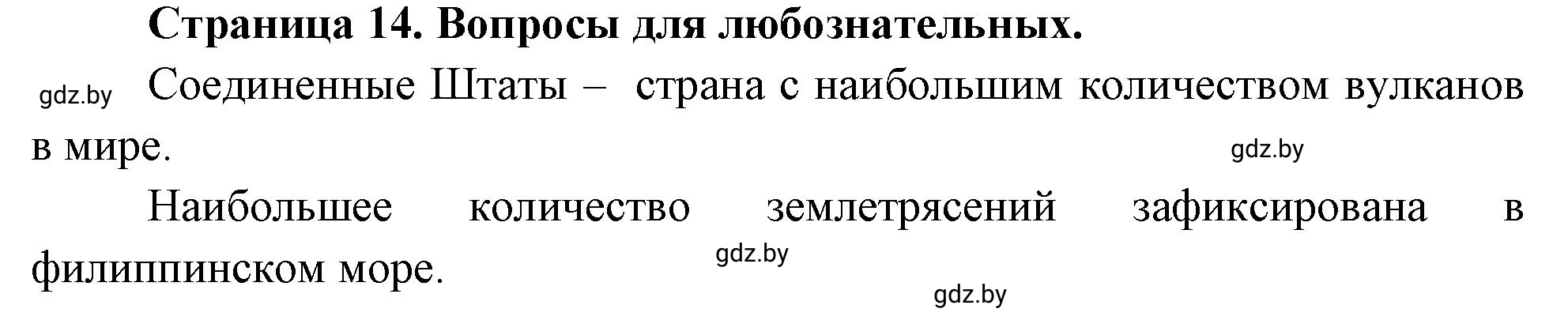 Страница 14. Вопросы для любознательных.

gdz.by

Соединенные Штаты – страна с наибольшим количеством вулканов в мире.

gdz.by

Наибольшее количество землетрясений зафиксирована в филиппинском море.

gdz.by

gdz.by